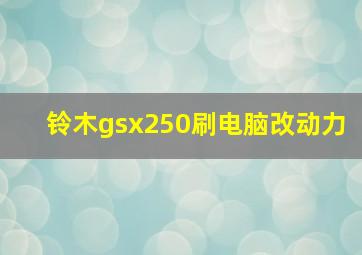 铃木gsx250刷电脑改动力